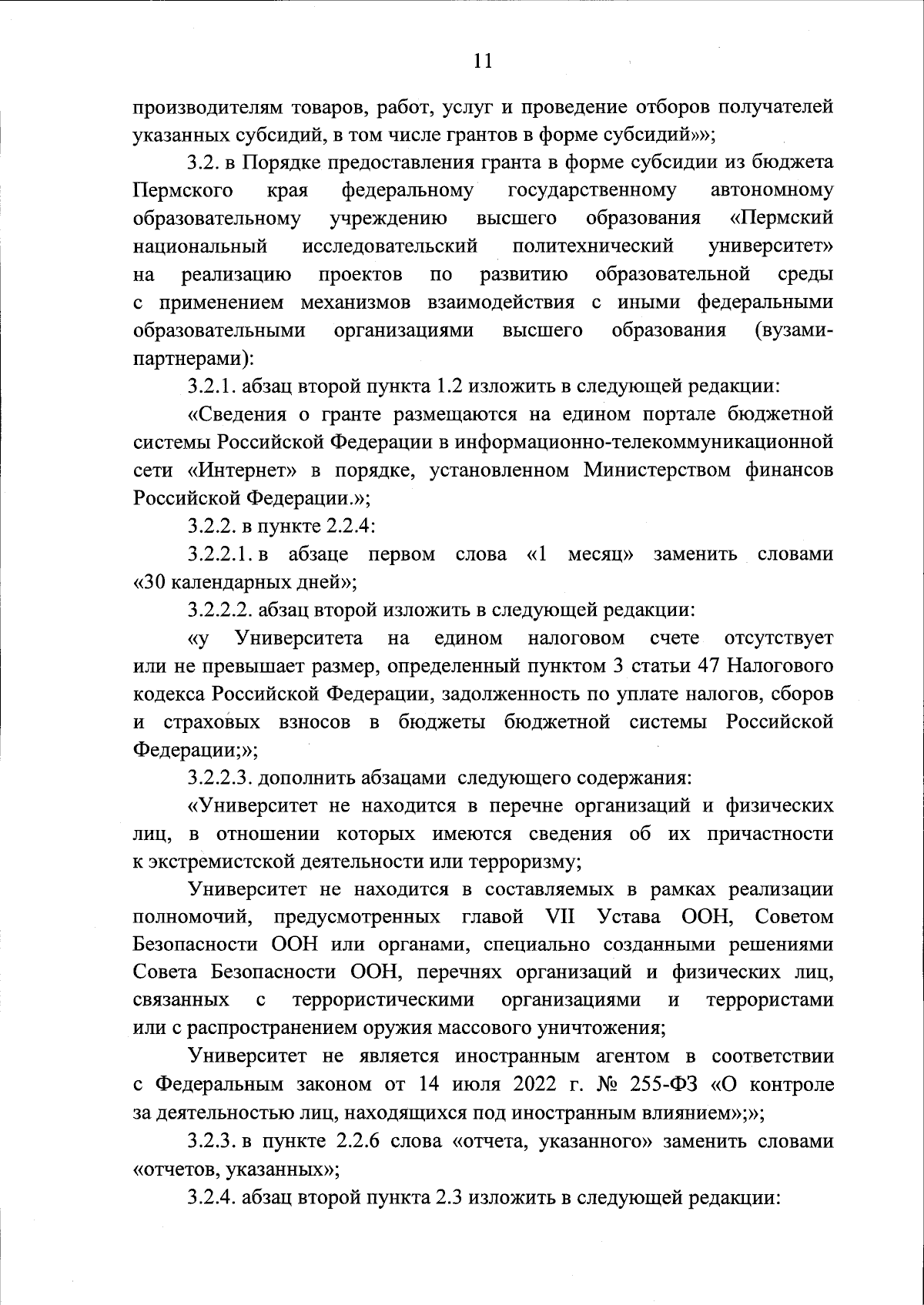 11

производителям товаров, работ, услуг и проведение отборов получателей указанных субсидий, в том числе грантов в форме субсидий»»;

3.2. в Порядке предоставления гранта в форме субсидии из бюджета Пермского края федеральному государственному автономному образовательному учреждению высшего образования «Пермский национальный исследовательский политехнический университет» на реализацию проектов по развитию образовательной среды с применением механизмов взаимодействия с иными федеральными образовательными организациями высшего образования (вузами-партнерами):

3.2.1. абзац второй пункта 1.2 изложить в следующей редакции:

«Сведения о гранте размещаются на едином портале бюджетной системы Российской Федерации в информационно-телекоммуникационной сети «Интернет» в порядке, установленном Министерством финансов Российской Федерации.»;

3.2.2. в пункте 2.2.4:

3.2.2.1. в абзаце первом слова «1 месяц» заменить словами «30 календарных дней»;

3.2.2.2. абзац второй изложить в следующей редакции:

«у Университета на едином налоговом счете отсутствует или не превышает размер, определенный пунктом 3 статьи 47 Налогового кодекса Российской Федерации, задолженность по уплате налогов, сборов и страховых взносов в бюджеты бюджетной системы Российской Федерации;»;

3.2.2.3. дополнить абзацами следующего содержания:

«Университет не находится в перечне организаций и физических лиц, в отношении которых имеются сведения об их причастности к экстремистской деятельности или терроризму;

Университет не находится в составляемых в рамках реализации полномочий, предусмотренных главой VII Устава ООН, Советом Безопасности ООН или органами, специально созданными решениями Совета Безопасности ООН, перечнях организаций и физических лиц, связанных с террористическими организациями и террористами или с распространением оружия массового уничтожения;

Университет не является иностранным агентом в соответствии с Федеральным законом от 14 июля 2022 г. № 255-ФЗ «О контроле за деятельностью лиц, находящихся под иностранным влиянием»;»;

3.2.3. в пункте 2.2.6 слова «отчета, указанного» заменить словами «отчетов, указанных»;

3.2.4. абзац второй пункта 2.3 изложить в следующей редакции: